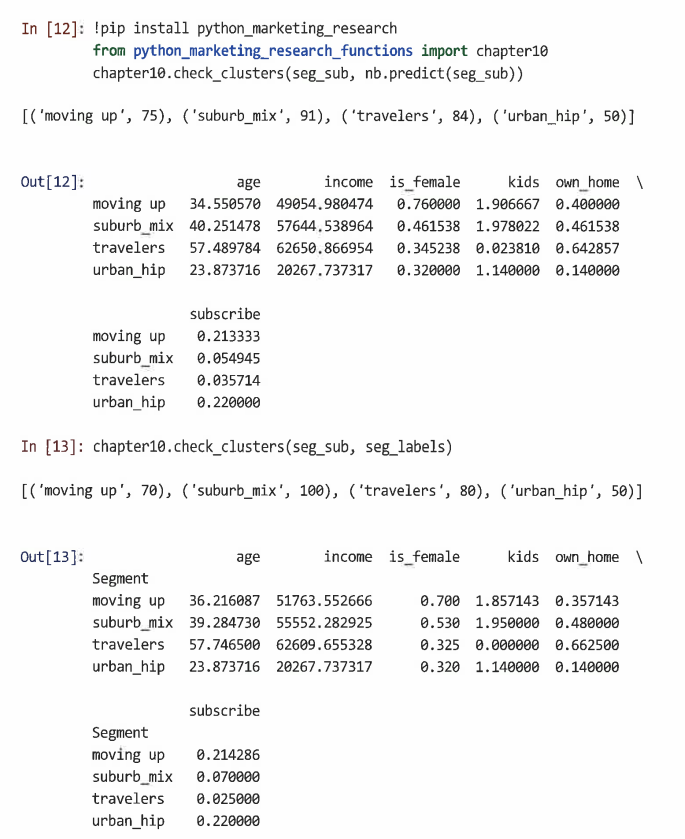 In [12]: !pip install python_marketing_research
from python_marketing_research_functions import chapter10
chapter10.check_clusters(seg_sub, nb.predict(seg_sub))

[('moving up', 75), ('suburb_mix', 91), ('travelers', 84), ('urban_hip', 50)]

Out[12]:

|  | age | income | is_female | kids | own_home \ |
|---|---|---|---|---|---|
| moving up | 34.550570 | 49054.980474 | 0.760000 | 1.906667 | 0.400000 |
| suburb_mix | 40.251478 | 57644.538964 | 0.461538 | 1.978022 | 0.461538 |
| travelers | 57.489784 | 62650.866954 | 0.345238 | 0.023810 | 0.642857 |
| urban_hip | 23.873716 | 20267.737317 | 0.320000 | 1.140000 | 0.140000 |

|  | subscribe |
|---|---|
| moving up | 0.213333 |
| suburb_mix | 0.054945 |
| travelers | 0.035714 |
| urban_hip | 0.220000 |

In [13]: chapter10.check_clusters(seg_sub, seg_labels)

[('moving up', 70), ('suburb_mix', 100), ('travelers', 80), ('urban_hip', 50)]

Out[13]:

|  | age | income | is_female | kids | own_home \ |
|---|---|---|---|---|---|
| Segment |  |  |  |  |  |
| moving up | 36.216087 | 51763.552666 | 0.700 | 1.857143 | 0.357143 |
| suburb_mix | 39.284730 | 55552.282925 | 0.530 | 1.950000 | 0.480000 |
| travelers | 57.746500 | 62609.655328 | 0.325 | 0.000000 | 0.662500 |
| urban_hip | 23.873716 | 20267.737317 | 0.320 | 1.140000 | 0.140000 |

|  | subscribe |
|---|---|
| Segment |  |
| moving up | 0.214286 |
| suburb_mix | 0.070000 |
| travelers | 0.025000 |
| urban_hip | 0.220000 |